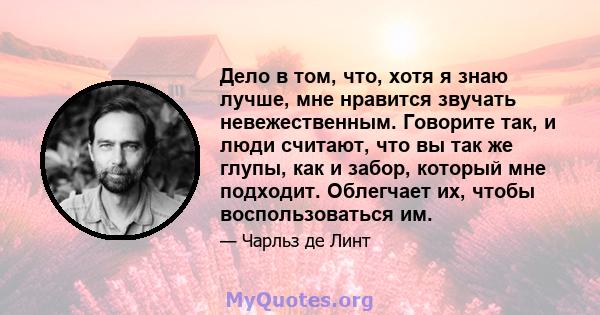 Дело в том, что, хотя я знаю лучше, мне нравится звучать невежественным. Говорите так, и люди считают, что вы так же глупы, как и забор, который мне подходит. Облегчает их, чтобы воспользоваться им.

— Чарльз де Линт

MyQuotes.org